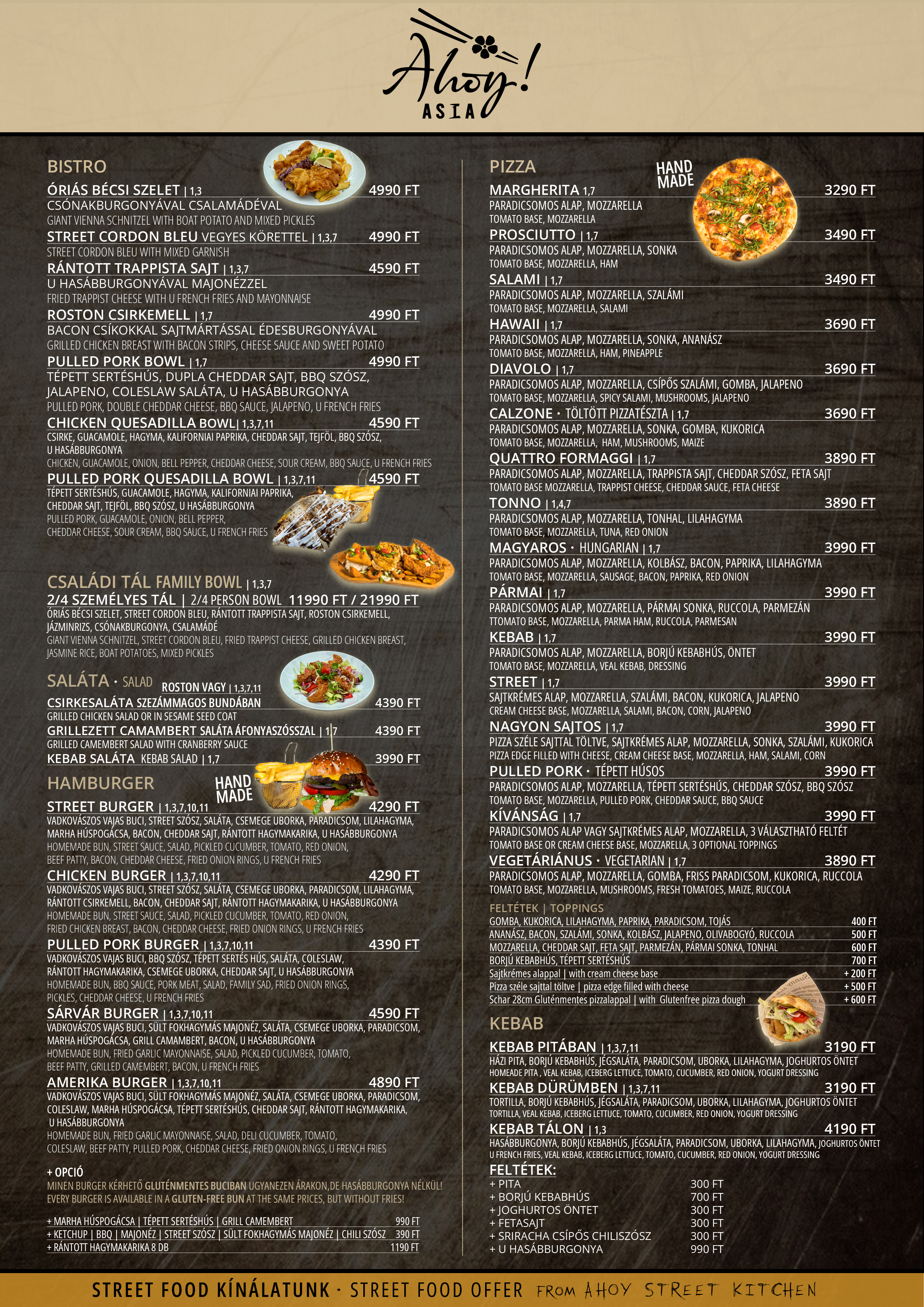 Ahoy!
ASIA

BISTRO

ÓRIÁS BÉCSI SZELET | 1,3 4990 FT
CSÓNAKBURGONYÁVAL CSALAMÁDÉVAL
GIANT VIENNA SCHNITZEL WITH BOAT POTATO AND MIXED PICKLES

STREET CORDON BLEU VEGYES KÖRETTEL | 1,3,7 4990 FT
STREET CORDON BLEU WITH MIXED GARNISH

RÁNTOTT TRAPPISTA SAJT | 1,3,7 4590 FT
U HASÁBBURGONYÁVAL MAJONÉZZEL
FRIED TRAPPIST CHEESE WITH U FRENCH FRIES AND MAYONNAISE

ROSTON CSIRKEMELL | 1,7 4990 FT
BACON CSÍKOKKAL SAJTMÁRTÁSSAL ÉDESBURGONYÁVAL
GRILLED CHICKEN BREAST WITH BACON STRIPS, CHEESE SAUCE AND SWEET POTATO

PULLED PORK BOWL | 1,7 4990 FT
TÉPETT SERTÉSHÚS, DUPLA CHEDDAR SAJT, BBQ SZÓSZ, JALAPENO, COLESLAW SALÁTA, U HASÁBBURGONYA
PULLED PORK, DOUBLE CHEDDAR CHEESE, BBQ SAUCE, JALAPENO, U FRENCH FRIES

CHICKEN QUESADILLA BOWL| 1,3,7,11 4590 FT
CSIRKE, GUACAMOLE, HAGYMA, KALIFORNIAI PAPRIKA, CHEDDAR SAJT, TEJFÖL, BBQ SZÓSZ, U HASÁBBURGONYA
CHICKEN, GUACAMOLE, ONION, BELL PEPPER, CHEDDAR CHEESE, SOUR CREAM, BBQ SAUCE, U FRENCH FRIES

PULLED PORK QUESADILLA BOWL | 1,3,7,11 4590 FT
TÉPETT SERTÉSHÚS, GUACAMOLE, HAGYMA, KALIFORNIAI PAPRIKA, CHEDDAR SAJT, TEJFÖL, BBQ SZÓSZ, U HASÁBBURGONYA
PULLED PORK, GUACAMOLE, ONION, BELL PEPPER, CHEDDAR CHEESE, SOUR CREAM, BBQ SAUCE, U FRENCH FRIES

CSALÁDI TÁL FAMILY BOWL | 1,3,7

2/4 SZEMÉLYES TÁL | 2/4 PERSON BOWL 11990 FT / 21990 FT
ÓRIÁS BÉCSI SZELET, STREET CORDON BLEU, RÁNTOTT TRAPPISTA SAJT, ROSTON CSIRKEMELL, JÁZMINRIZS, CSÓNAKBURGONYA, CSALAMÁDÉ
GIANT VIENNA SCHNITZEL, STREET CORDON BLEU, FRIED TRAPPIST CHEESE, GRILLED CHICKEN BREAST, JASMINE RICE, BOAT POTATOES, MIXED PICKLES

SALÁTA · SALAD

ROSTON VAGY | 1,3,7,11
CSIRKESALÁTA SZEZÁMMAGOS BUNDÁBAN 4390 FT
GRILLED CHICKEN SALAD OR IN SESAME SEED COAT

GRILLEZETT CAMAMBERT SALÁTA ÁFONYASZÓSSZAL | 1,7 4390 FT
GRILLED CAMEMBERT SALAD WITH CRANBERRY SAUCE

KEBAB SALÁTA KEBAB SALAD | 1,7 3990 FT

HAMBURGER

HAND MADE

STREET BURGER | 1,3,7,10,11 4290 FT
VADKOVÁSZOS VAJAS BUCI, STREET SZÓSZ, SALÁTA, CSEMEGE UBORKA, PARADICSOM, LILAHAGYMA, MARHA HÚSPOGÁCSA, BACON, CHEDDAR SAJT, RÁNTOTT HAGYMAKARIKA, U HASÁBBURGONYA
HOMEMADE BUN, STREET SAUCE, SALAD, PICKLED CUCUMBER, TOMATO, RED ONION, BEEF PATTY, BACON, CHEDDAR CHEESE, FRIED ONION RINGS, U FRENCH FRIES

CHICKEN BURGER | 1,3,7,10,11 4290 FT
VADKOVÁSZOS VAJAS BUCI, STREET SZÓSZ, SALÁTA, CSEMEGE UBORKA, PARADICSOM, LILAHAGYMA, RÁNTOTT CSIRKEMELL, BACON, CHEDDAR SAJT, RÁNTOTT HAGYMAKARIKA, U HASÁBBURGONYA
HOMEMADE BUN, STREET SAUCE, SALAD, PICKLED CUCUMBER, TOMATO, RED ONION, FRIED CHICKEN BREAST, BACON, CHEDDAR CHEESE, FRIED ONION RINGS, U FRENCH FRIES

PULLED PORK BURGER | 1,3,7,10,11 4390 FT
VADKOVÁSZOS VAJAS BUCI, BBQ SZÓSZ, TÉPETT SERTÉS HÚS, SALÁTA, COLESLAW, RÁNTOTT HAGYMAKARIKA, CSEMEGE UBORKA, CHEDDAR SAJT, U HASÁBBURGONYA
HOMEMADE BUN, BBQ SAUCE, PORK MEAT, SALAD, FAMILY SAD, FRIED ONION RINGS, PICKLES, CHEDDAR CHEESE, U FRENCH FRIES

SÁRVÁR BURGER | 1,3,7,10,11 4590 FT
VADKOVÁSZOS VAJAS BUCI, SÜLT FOKHAGYMÁS MAJONÉZ, SALÁTA, CSEMEGE UBORKA, PARADICSOM, MARHA HÚSPOGÁCSA, GRILL CAMAMBERT, BACON, U HASÁBBURGONYA
HOMEMADE BUN, FRIED GARLIC MAYONNAISE, SALAD, PICKLED CUCUMBER, TOMATO, BEEF PATTY, GRILLED CAMEMBERT, BACON, U FRENCH FRIES

AMERIKA BURGER | 1,3,7,10,11 4890 FT
VADKOVÁSZOS VAJAS BUCI, SÜLT FOKHAGYMÁS MAJONÉZ, SALÁTA, CSEMEGE UBORKA, PARADICSOM, COLESLAW, MARHA HÚSPOGÁCSA, TÉPETT SERTÉSHÚS, CHEDDAR SAJT, RÁNTOTT HAGYMAKARIKA, U HASÁBBURGONYA
HOMEMADE BUN, FRIED GARLIC MAYONNAISE, SALAD, DELI CUCUMBER, TOMATO, COLESLAW, BEEF PATTY, PULLED PORK, CHEDDAR CHEESE, FRIED ONION RINGS, U FRENCH FRIES

+ OPCIÓ
MINEN BURGER KÉRHETŐ GLUTÉNMENTES BUCIBAN UGYANEZEN ÁRAKON,DE HASÁBBURGONYA NÉLKÜL!
EVERY BURGER IS AVAILABLE IN A GLUTEN-FREE BUN AT THE SAME PRICES, BUT WITHOUT FRIES!

+ MARHA HÚSPOGÁCSA | TÉPETT SERTÉSHÚS | GRILL CAMEMBERT 990 FT
+ KETCHUP | BBQ | MAJONÉZ | STREET SZÓSZ | SÜLT FOKHAGYMÁS MAJONÉZ | CHILI SZÓSZ 390 FT
+ RÁNTOTT HAGYMAKARIKA 8 DB 1190 FT

PIZZA

HAND MADE

MARGHERITA 1,7 3290 FT
PARADICSOMOS ALAP, MOZZARELLA
TOMATO BASE, MOZZARELLA

PROSCIUTTO | 1,7 3490 FT
PARADICSOMOS ALAP, MOZZARELLA, SONKA
TOMATO BASE, MOZZARELLA, HAM

SALAMI | 1,7 3490 FT
PARADICSOMOS ALAP, MOZZARELLA, SZALÁMI
TOMATO BASE, MOZZARELLA, SALAMI

HAWAII | 1,7 3690 FT
PARADICSOMOS ALAP, MOZZARELLA, SONKA, ANANÁSZ
TOMATO BASE, MOZZARELLA, HAM, PINEAPPLE

DIAVOLO | 1,7 3690 FT
PARADICSOMOS ALAP, MOZZARELLA, CSÍPŐS SZALÁMI, GOMBA, JALAPENO
TOMATO BASE, MOZZARELLA, SPICY SALAMI, MUSHROOMS, JALAPENO

CALZONE · TÖLTÖTT PIZZATÉSZTA | 1,7 3690 FT
PARADICSOMOS ALAP, MOZZARELLA, SONKA, GOMBA, KUKORICA
TOMATO BASE, MOZZARELLA, HAM, MUSHROOMS, MAIZE

QUATTRO FORMAGGI | 1,7 3890 FT
PARADICSOMOS ALAP, MOZZARELLA, TRAPPISTA SAJT, CHEDDAR SZÓSZ, FETA SAJT
TOMATO BASE MOZZARELLA, TRAPPIST CHEESE, CHEDDAR SAUCE, FETA CHEESE

TONNO | 1,4,7 3890 FT
PARADICSOMOS ALAP, MOZZARELLA, TONHAL, LILAHAGYMA
TOMATO BASE, MOZZARELLA, TUNA, RED ONION

MAGYAROS · HUNGARIAN | 1,7 3990 FT
PARADICSOMOS ALAP, MOZZARELLA, KOLBÁSZ, BACON, PAPRIKA, LILAHAGYMA
TOMATO BASE, MOZZARELLA, SAUSAGE, BACON, PAPRIKA, RED ONION

PÁRMAI | 1,7 3990 FT
PARADICSOMOS ALAP, MOZZARELLA, PÁRMAI SONKA, RUCCOLA, PARMEZÁN
TTOMATO BASE, MOZZARELLA, PARMA HAM, RUCCOLA, PARMESAN

KEBAB | 1,7 3990 FT
PARADICSOMOS ALAP, MOZZARELLA, BORJÚ KEBABHÚS, ÖNTET
TOMATO BASE, MOZZARELLA, VEAL KEBAB, DRESSING

STREET | 1,7 3990 FT
SAJTKRÉMES ALAP, MOZZARELLA, SZALÁMI, BACON, KUKORICA, JALAPENO
CREAM CHEESE BASE, MOZZARELLA, SALAMI, BACON, CORN, JALAPENO

NAGYON SAJTOS | 1,7 3990 FT
PIZZA SZÉLE SAJTTAL TÖLTVE, SAJTKRÉMES ALAP, MOZZARELLA, SONKA, SZALÁMI, KUKORICA
PIZZA EDGE FILLED WITH CHEESE, CREAM CHEESE BASE, MOZZARELLA, HAM, SALAMI, CORN

PULLED PORK · TÉPETT HÚSOS 3990 FT
PARADICSOMOS ALAP, MOZZARELLA, TÉPETT SERTÉSHÚS, CHEDDAR SZÓSZ, BBQ SZÓSZ
TOMATO BASE, MOZZARELLA, PULLED PORK, CHEDDAR SAUCE, BBQ SAUCE

KÍVÁNSÁG | 1,7 3990 FT
PARADICSOMOS ALAP VAGY SAJTKRÉMES ALAP, MOZZARELLA, 3 VÁLASZTHATÓ FELTÉT
TOMATO BASE OR CREAM CHEESE BASE, MOZZARELLA, 3 OPTIONAL TOPPINGS

VEGETÁRIÁNUS · VEGETARIAN | 1,7 3890 FT
PARADICSOMOS ALAP, MOZZARELLA, GOMBA, FRISS PARADICSOM, KUKORICA, RUCCOLA
TOMATO BASE, MOZZARELLA, MUSHROOMS, FRESH TOMATOES, MAIZE, RUCCOLA

FELTÉTEK | TOPPINGS
GOMBA, KUKORICA, LILAHAGYMA, PAPRIKA, PARADICSOM, TOJÁS 400 FT
ANANÁSZ, BACON, SZALÁMI, SONKA, KOLBÁSZ, JALAPENO, OLIVABOGYÓ, RUCCOLA 500 FT
MOZZARELLA, CHEDDAR SAJT, FETA SAJT, PARMEZÁN, PÁRMAI SONKA, TONHAL 600 FT
BORJÚ KEBABHÚS, TÉPETT SERTÉSHÚS 700 FT
Sajtkrémes alappal | with cream cheese base + 200 FT
Pizza széle sajttal töltve | pizza edge filled with cheese + 500 FT
Schar 28cm Gluténmentes pizzalappal | with Glutenfree pizza dough + 600 FT

KEBAB

KEBAB PITÁBAN | 1,3,7,11 3190 FT
HÁZI PITA, BORJÚ KEBABHÚS, JÉGSALÁTA, PARADICSOM, UBORKA, LILAHAGYMA, JOGHURTOS ÖNTET
HOMEADE PITA , VEAL KEBAB, ICEBERG LETTUCE, TOMATO, CUCUMBER, RED ONION, YOGURT DRESSING

KEBAB DÜRÜMBEN | 1,3,7,11 3190 FT
TORTILLA, BORJÚ KEBABHÚS, JÉGSALÁTA, PARADICSOM, UBORKA, LILAHAGYMA, JOGHURTOS ÖNTET
TORTILLA, VEAL KEBAB, ICEBERG LETTUCE, TOMATO, CUCUMBER, RED ONION, YOGURT DRESSING

KEBAB TÁLON | 1,3 4190 FT
HASÁBBURGONYA, BORJÚ KEBABHÚS, JÉGSALÁTA, PARADICSOM, UBORKA, LILAHAGYMA, JOGHURTOS ÖNTET
U FRENCH FRIES, VEAL KEBAB, ICEBERG LETTUCE, TOMATO, CUCUMBER, RED ONION, YOGURT DRESSING

FELTÉTEK:
+ PITA 300 FT
+ BORJÚ KEBABHÚS 700 FT
+ JOGHURTOS ÖNTET 300 FT
+ FETASAJT 300 FT
+ SRIRACHA CSÍPŐS CHILISZÓSZ 300 FT
+ U HASÁBBURGONYA 990 FT

STREET FOOD KÍNÁLATUNK · STREET FOOD OFFER FROM AHOY STREET KITCHEN